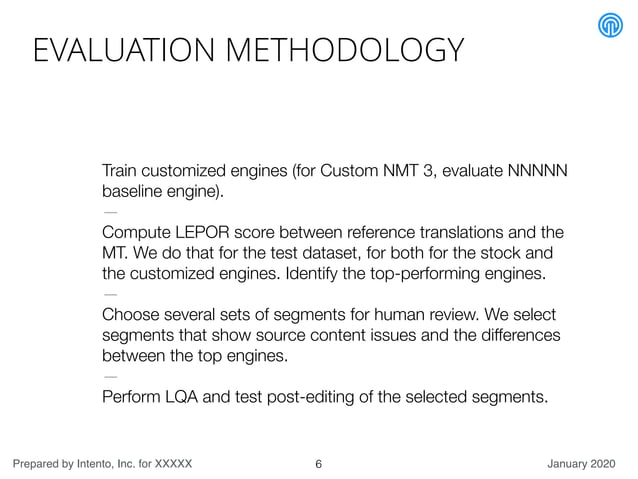 EVALUATION METHODOLOGY

Train customized engines (for Custom NMT 3, evaluate NNNNN baseline engine).

—

Compute LEPOR score between reference translations and the MT. We do that for the test dataset, for both for the stock and the customized engines. Identify the top-performing engines.

—

Choose several sets of segments for human review. We select segments that show source content issues and the differences between the top engines.

—

Perform LQA and test post-editing of the selected segments.

Prepared by Intento, Inc. for XXXXX 6 January 2020